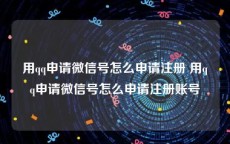 用qq申请微信号怎么申请注册 用qq申请微信号怎么申请注册账号